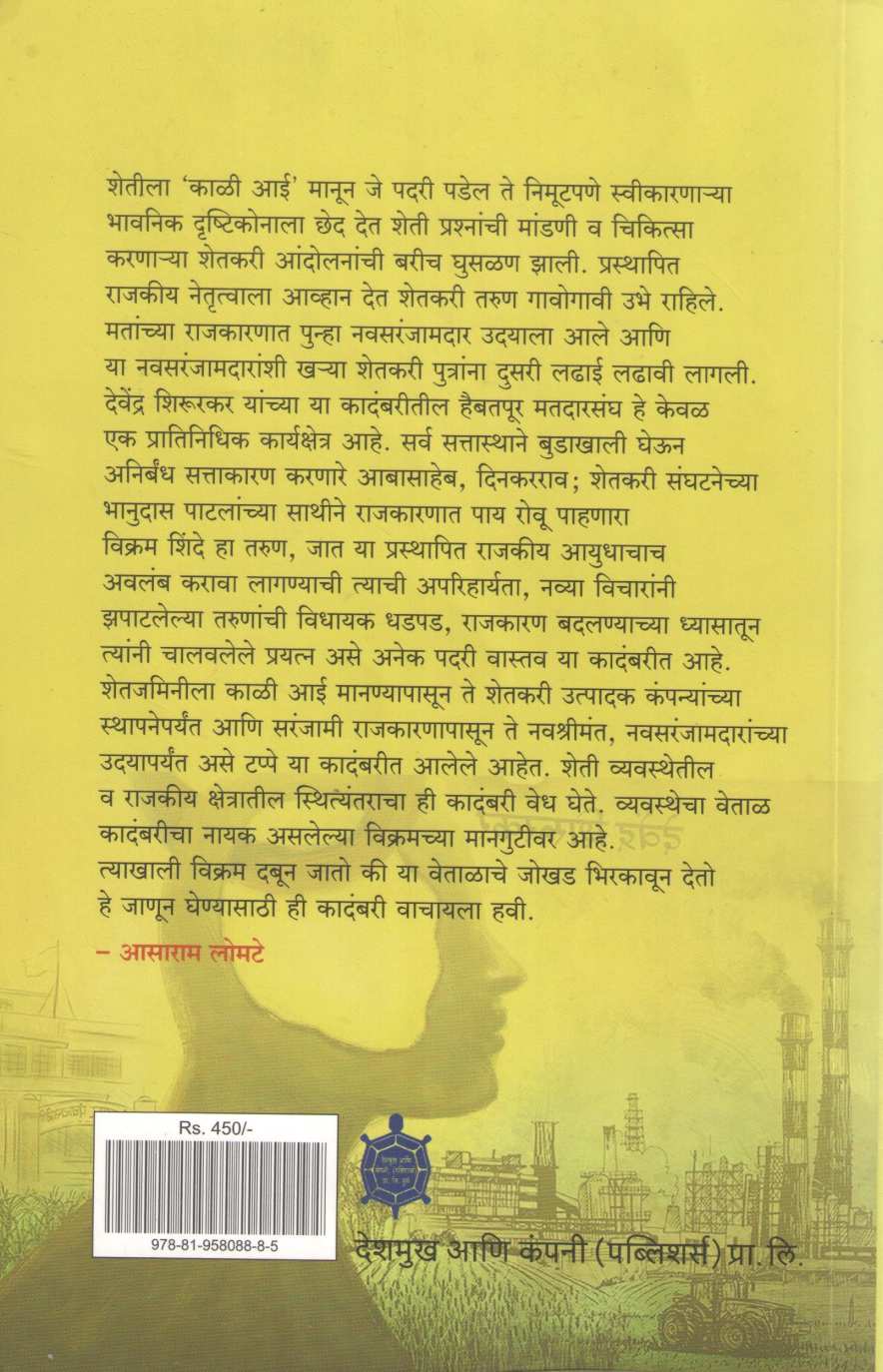 शेतीला 'काळी आई' मानून जे पदरी पडेल ते निमूटपणे स्वीकारणाऱ्या भावनिक दृष्टिकोनाला छेद देत शेती प्रश्नांची मांडणी व चिकित्सा करणाऱ्या शेतकरी आंदोलनांची बरीच घुसळण झाली. प्रस्थापित राजकीय नेतृत्वाला आव्हान देत शेतकरी तरुण गावोगावी उभे राहिले. मतांच्या राजकारणात पुन्हा नवसरंजामदार उदयाला आले आणि या नवसरंजामदारांशी खऱ्या शेतकरी पुत्रांना दुसरी लढाई लढावी लागली. देवेंद्र शिरूरकर यांच्या या कादंबरीतील हैबतपूर मतदारसंघ हे केवळ एक प्रातिनिधिक कार्यक्षेत्र आहे. सर्व सत्तास्थाने बुडाखाली घेऊन अनिर्बंध सत्ताकारण करणारे आबासाहेब, दिनकरराव; शेतकरी संघटनेच्या भानुदास पाटलांच्या साथीने राजकारणात पाय रोवू पाहणारा विक्रम शिंदे हा तरुण, जात या प्रस्थापित राजकीय आयुधाचाच अवलंब करावा लागण्याची त्याची अपरिहार्यता, नव्या विचारांनी झपाटलेल्या तरुणांची विधायक धडपड, राजकारण बदलण्याच्या ध्यासातून त्यांनी चालवलेले प्रयत्न असे अनेक पदरी वास्तव या कादंबरीत आहे. शेतजमिनीला काळी आई मानण्यापासून ते शेतकरी उत्पादक कंपन्यांच्या स्थापनेपर्यंत आणि सरंजामी राजकारणापासून ते नवश्रीमंत, नवसरंजामदारांच्या उदयापर्यंत असे टप्पे या कादंबरीत आलेले आहेत. शेती व्यवस्थेतील व राजकीय क्षेत्रातील स्थित्यंतराचा ही कादंबरी वेध घेते. व्यवस्थेचा वेताळ कादंबरीचा नायक असलेल्या विक्रमच्या मानगुटीवर आहे. त्याखाली विक्रम दबून जातो की या वेताळाचे जोखड भिरकावून देतो हे जाणून घेण्यासाठी ही कादंबरी वाचायला हवी.

– आसाराम लोमटे

Rs. 450/-

978-81-958088-8-5

देशमुख आणि कंपनी (पब्लिशर्स) प्रा. लि.